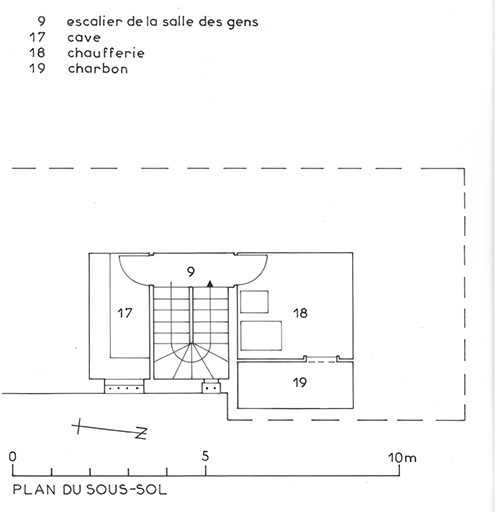 9 escalier de la salle des gens
17 cave
18 chaufferie
19 charbon

9

17

18

19

N

0 5 10m

PLAN DU SOUS-SOL